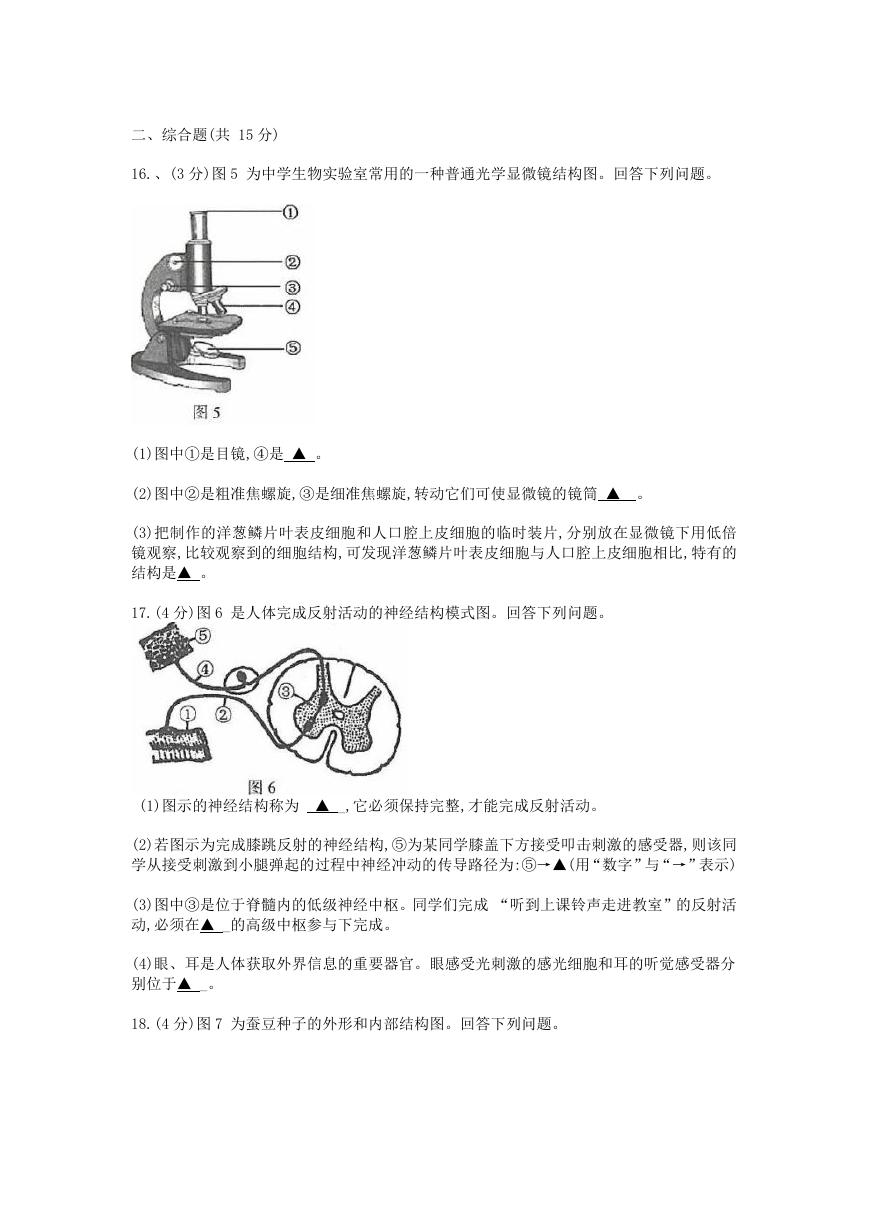 二、综合题(共 15 分)

16.、(3 分)图 5 为中学生物实验室常用的一种普通光学显微镜结构图。回答下列问题。

①
②
③
④
⑤
图 5

(1)图中①是目镜,④是 ▲ 。

(2)图中②是粗准焦螺旋,③是细准焦螺旋,转动它们可使显微镜的镜筒 ▲ 。

(3)把制作的洋葱鳞片叶表皮细胞和人口腔上皮细胞的临时装片,分别放在显微镜下用低倍镜观察,比较观察到的细胞结构,可发现洋葱鳞片叶表皮细胞与人口腔上皮细胞相比,特有的结构是▲ 。

17.(4 分)图 6 是人体完成反射活动的神经结构模式图。回答下列问题。

⑤
④
③
①
②
图 6

(1)图示的神经结构称为 ▲ ,它必须保持完整,才能完成反射活动。

(2)若图示为完成膝跳反射的神经结构,⑤为某同学膝盖下方接受叩击刺激的感受器,则该同学从接受刺激到小腿弹起的过程中神经冲动的传导路径为:⑤→▲(用“数字”与“→”表示)

(3)图中③是位于脊髓内的低级神经中枢。同学们完成 “听到上课铃声走进教室”的反射活动,必须在▲ 的高级中枢参与下完成。

(4)眼、耳是人体获取外界信息的重要器官。眼感受光刺激的感光细胞和耳的听觉感受器分别位于▲ 。

18.(4 分)图 7 为蚕豆种子的外形和内部结构图。回答下列问题。